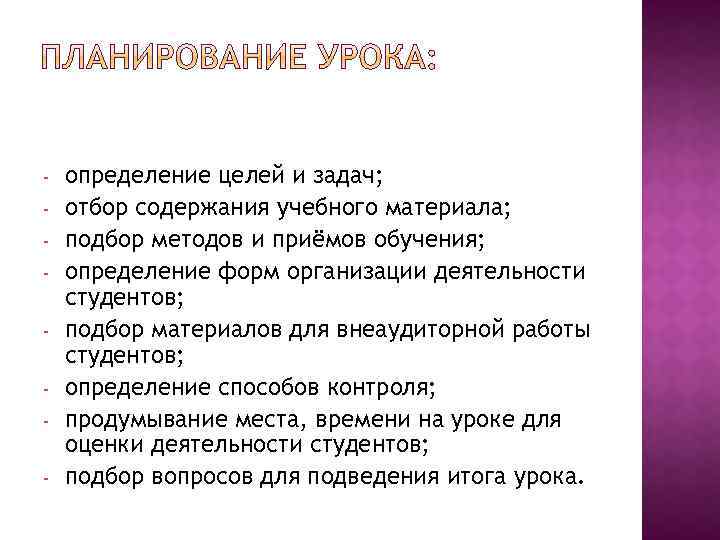 ПЛАНИРОВАНИЕ УРОКА:

- определение целей и задач;
- отбор содержания учебного материала;
- подбор методов и приёмов обучения;
- определение форм организации деятельности студентов;
- подбор материалов для внеаудиторной работы студентов;
- определение способов контроля;
- продумывание места, времени на уроке для оценки деятельности студентов;
- подбор вопросов для подведения итога урока.